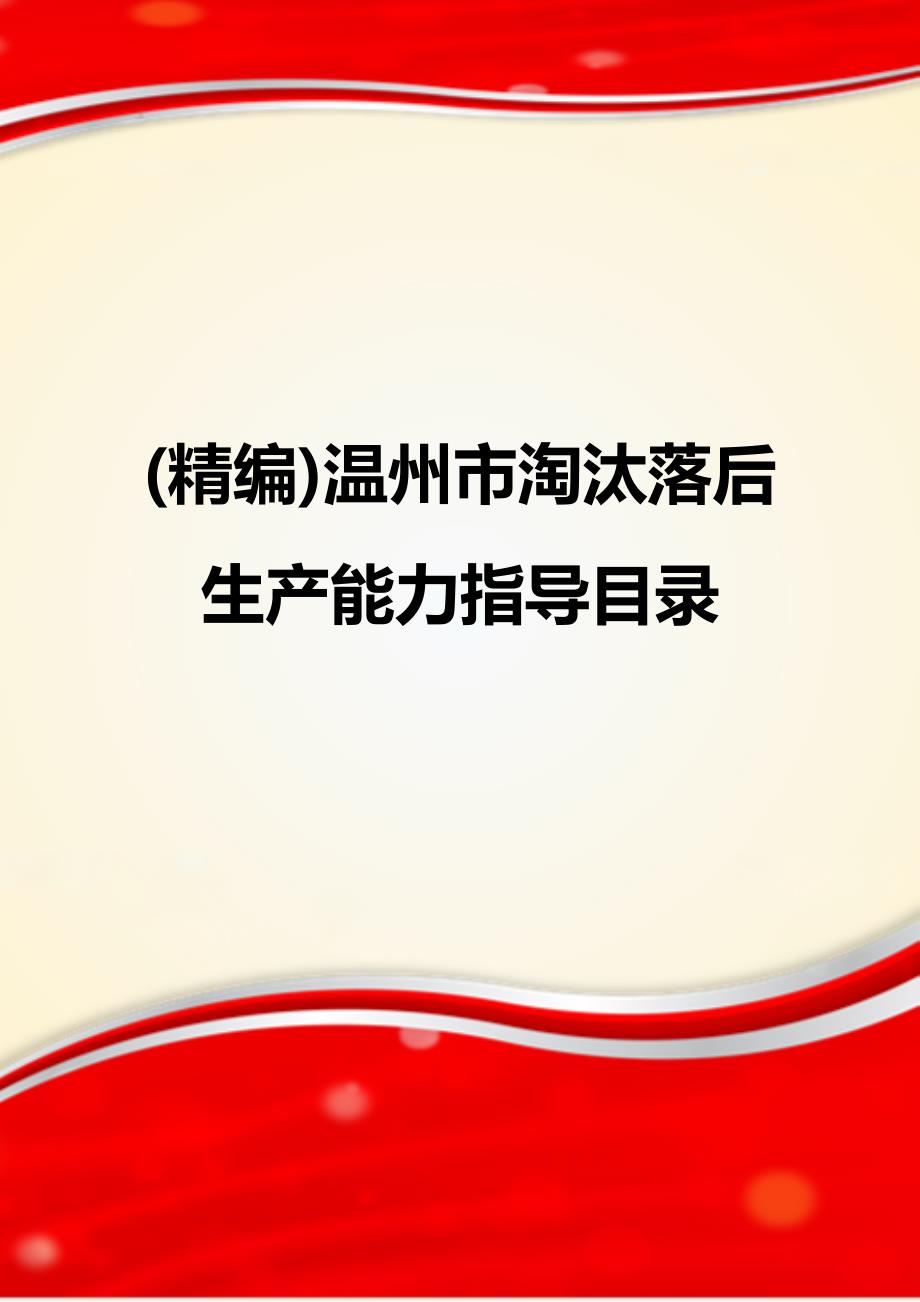 (精编)温州市淘汰落后生产能力指导目录